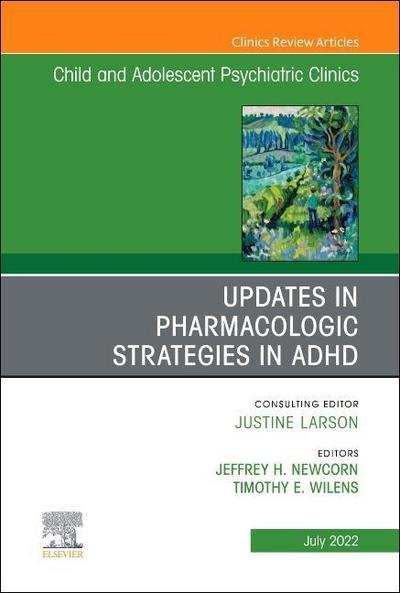 Clinics Review Articles

Child and Adolescent Psychiatric Clinics

UPDATES IN PHARMACOLOGIC STRATEGIES IN ADHD

CONSULTING EDITOR
JUSTINE LARSON

EDITORS
JEFFREY H. NEWCORN
TIMOTHY E. WILENS

ELSEVIER

July 2022